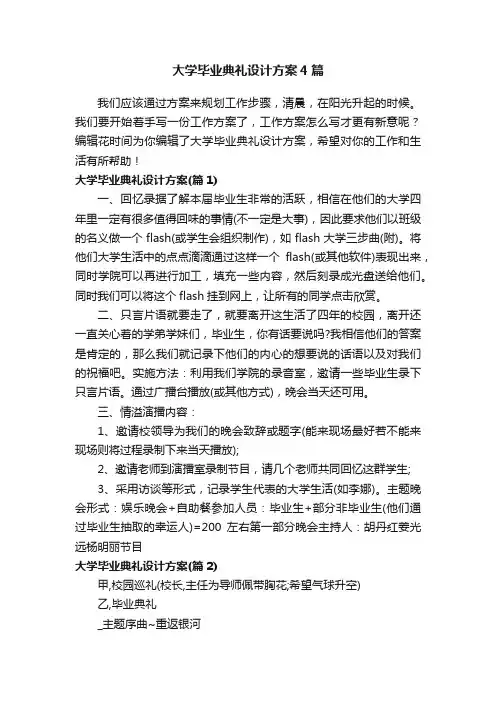 大学毕业典礼设计方案4篇

我们应该通过方案来规划工作步骤，清晨，在阳光升起的时候。我们要开始着手写一份工作方案了，工作方案怎么写才更有新意呢？编辑花时间为你编辑了大学毕业典礼设计方案，希望对你的工作和生活有所帮助！

大学毕业典礼设计方案(篇1)

一、回忆录据了解本届毕业生非常的活跃，相信在他们的大学四年里一定有很多值得回味的事情(不一定是大事)，因此要求他们以班级的名义做一个 flash(或学生会组织制作)，如 flash 大学三步曲(附)。将他们大学生活中的点点滴滴通过这样一个 flash(或其他软件)表现出来，同时学院可以再进行加工，填充一些内容，然后刻录成光盘送给他们。同时我们可以将这个 flash 挂到网上，让所有的同学点击欣赏。

二、只言片语就要走了，就要离开这生活了四年的校园，离开还一直关心着的学弟学妹们，毕业生，你有话要说吗?我相信他们的答案是肯定的，那么我们就记录下他们的内心的想要说的话语以及对我们的祝福吧。实施方法：利用我们学院的录音室，邀请一些毕业生录下只言片语。通过广播台播放(或其他方式)，晚会当天还可用。

三、情溢演播内容：

1、邀请校领导为我们的晚会致辞或题字(能来现场最好若不能来现场则将过程录制下来当天播放);

2、邀请老师到演播室录制节目，请几个老师共同回忆这群学生;

3、采用访谈等形式，记录学生代表的大学生活(如李娜)。主题晚会形式：娱乐晚会+自助餐参加人员：毕业生+部分非毕业生(他们通过毕业生抽取的幸运人)=200 左右第一部分晚会主持人：胡丹红姜光远杨明丽节目

大学毕业典礼设计方案(篇2)

甲,校园巡礼(校长,主任为导师佩带胸花;希望气球升空)

乙,毕业典礼

_主题序曲~重返银河